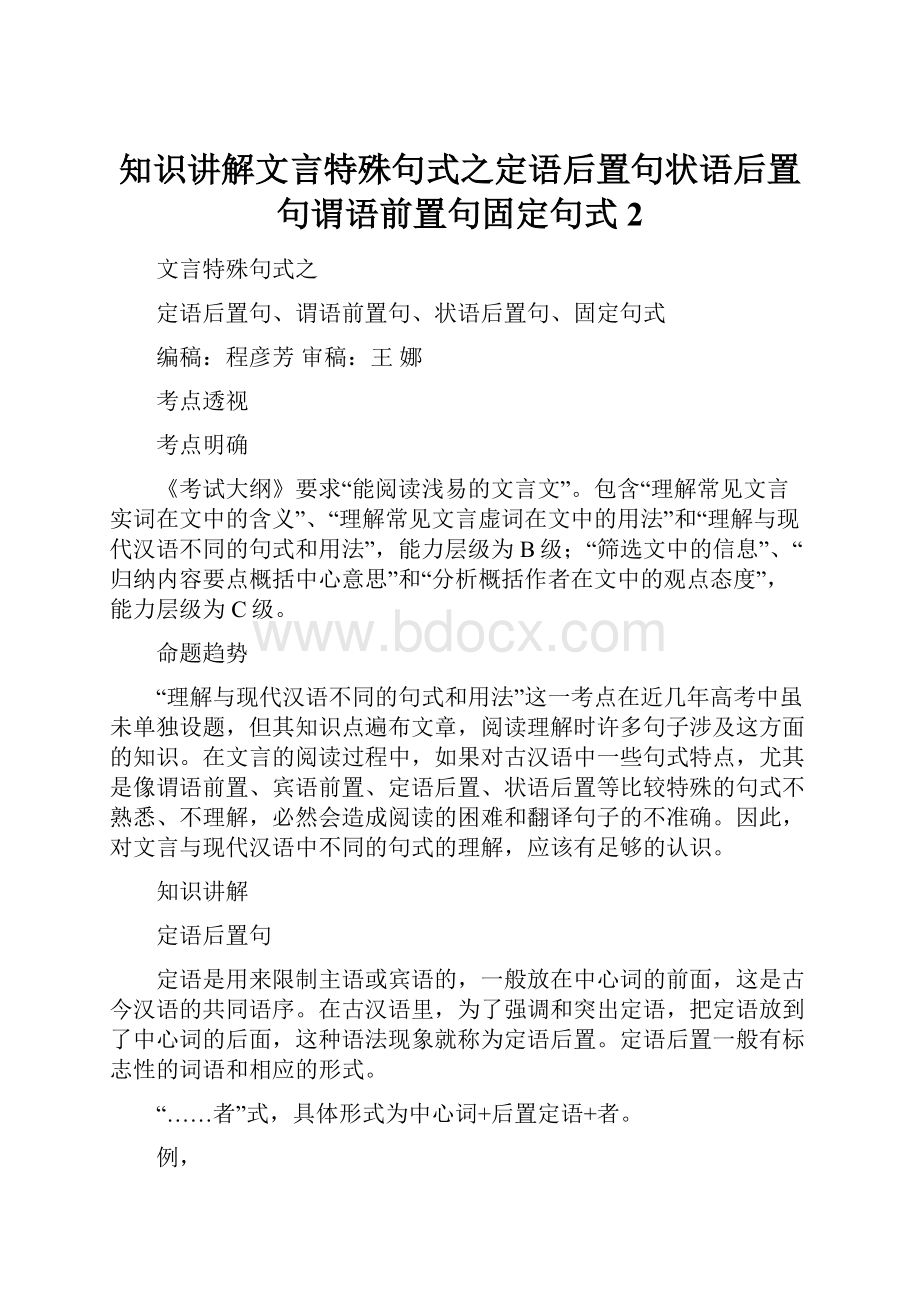 知识讲解文言特殊句式之定语后置句状语后置句谓语前置句固定句式 2

文言特殊句式之

定语后置句、谓语前置句、状语后置句、固定句式

编稿：程彦芳 审稿：王 娜

考点透视

考点明确

《考试大纲》要求“能阅读浅易的文言文”。包含“理解常见文言实词在文中的含义”、“理解常见文言虚词在文中的用法”和“理解与现代汉语不同的句式和用法”，能力层级为 B 级；“筛选文中的信息”、“归纳内容要点概括中心意思”和“分析概括作者在文中的观点态度”，能力层级为 C 级。

www.bdocx.com

命题趋势

“理解与现代汉语不同的句式和用法”这一考点在近几年高考中虽未单独设题，但其知识点遍布文章，阅读理解时许多句子涉及这方面的知识。在文言的阅读过程中，如果对古汉语中一些句式特点，尤其是像谓语前置、宾语前置、定语后置、状语后置等比较特殊的句式不熟悉、不理解，必然会造成阅读的困难和翻译句子的不准确。因此，对文言与现代汉语中不同的句式的理解，应该有足够的认识。

知识讲解

定语后置句

定语是用来限制主语或宾语的，一般放在中心词的前面，这是古今汉语的共同语序。在古汉语里，为了强调和突出定语，把定语放到了中心词的后面，这种语法现象就称为定语后置。定语后置一般有标志性的词语和相应的形式。

“……者”式，具体形式为中心词+后置定语+者。

例，